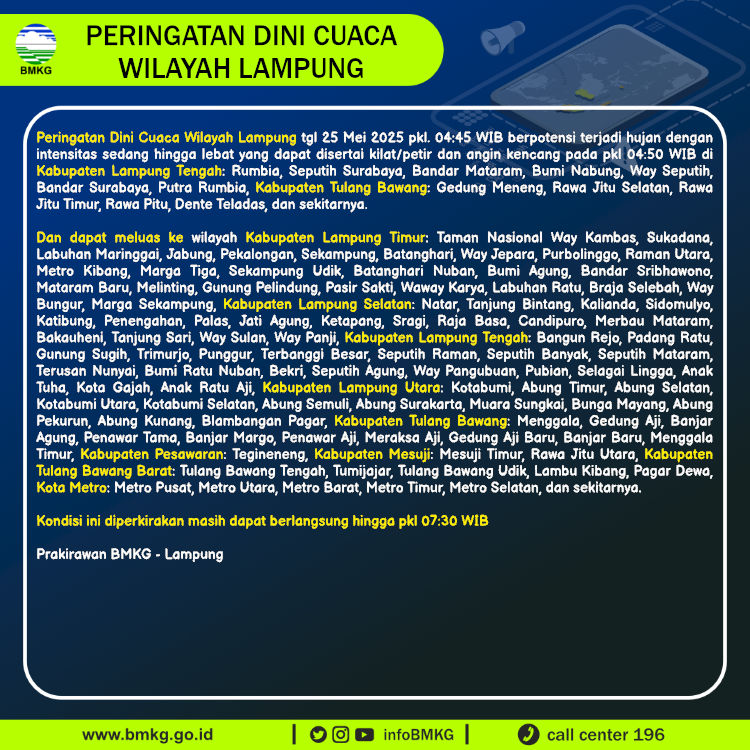 BMKG

PERINGATAN DINI CUACA WILAYAH LAMPUNG

Peringatan Dini Cuaca Wilayah Lampung tgl 25 Mei 2025 pkl. 04:45 WIB berpotensi terjadi hujan dengan intensitas sedang hingga lebat yang dapat disertai kilat/petir dan angin kencang pada pkl 04:50 WIB di Kabupaten Lampung Tengah: Rumbia, Seputih Surabaya, Bandar Mataram, Bumi Nabung, Way Seputih, Bandar Surabaya, Putra Rumbia, Kabupaten Tulang Bawang: Gedung Meneng, Rawa Jitu Selatan, Rawa Jitu Timur, Rawa Pitu, Dente Teladas, dan sekitarnya.

Dan dapat meluas ke wilayah Kabupaten Lampung Timur: Taman Nasional Way Kambas, Sukadana, Labuhan Maringgai, Jabung, Pekalongan, Sekampung, Batanghari, Way Jepara, Purbolinggo, Raman Utara, Metro Kibang, Marga Tiga, Sekampung Udik, Batanghari Nuban, Bumi Agung, Bandar Sribhawono, Mataram Baru, Melinting, Gunung Pelindung, Pasir Sakti, Waway Karya, Labuhan Ratu, Braja Selebah, Way Bungur, Marga Sekampung, Kabupaten Lampung Selatan: Natar, Tanjung Bintang, Kalianda, Sidomulyo, Katibung, Penengahan, Palas, Jati Agung, Ketapang, Sragi, Raja Basa, Candipuro, Merbau Mataram, Bakauheni, Tanjung Sari, Way Sulan, Way Panji, Kabupaten Lampung Tengah: Bangun Rejo, Padang Ratu, Gunung Sugih, Trimurjo, Punggur, Terbanggi Besar, Seputih Raman, Seputih Banyak, Seputih Mataram, Terusan Nunyai, Bumi Ratu Nuban, Bekri, Seputih Agung, Way Pangubuan, Pubian, Selagai Lingga, Anak Tuha, Kota Gajah, Anak Ratu Aji, Kabupaten Lampung Utara: Kotabumi, Abung Timur, Abung Selatan, Kotabumi Utara, Kotabumi Selatan, Abung Semuli, Abung Surakarta, Muara Sungkai, Bunga Mayang, Abung Pekurun, Abung Kunang, Blambangan Pagar, Kabupaten Tulang Bawang: Menggala, Gedung Aji, Banjar Agung, Penawar Tama, Banjar Margo, Penawar Aji, Meraksa Aji, Gedung Aji Baru, Banjar Baru, Menggala Timur, Kabupaten Pesawaran: Tegineneng, Kabupaten Mesuji: Mesuji Timur, Rawa Jitu Utara, Kabupaten Tulang Bawang Barat: Tulang Bawang Tengah, Tumijajar, Tulang Bawang Udik, Lambu Kibang, Pagar Dewa, Kota Metro: Metro Pusat, Metro Utara, Metro Barat, Metro Timur, Metro Selatan, dan sekitarnya.

Kondisi ini diperkirakan masih dapat berlangsung hingga pkl 07:30 WIB

Prakirawan BMKG - Lampung

www.bmkg.go.id | infoBMKG | call center 196